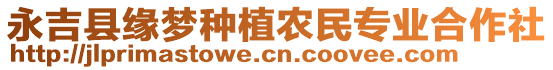 永吉县缘梦种植农民专业合作社
http://jlprimastowe.cn.coovee.com